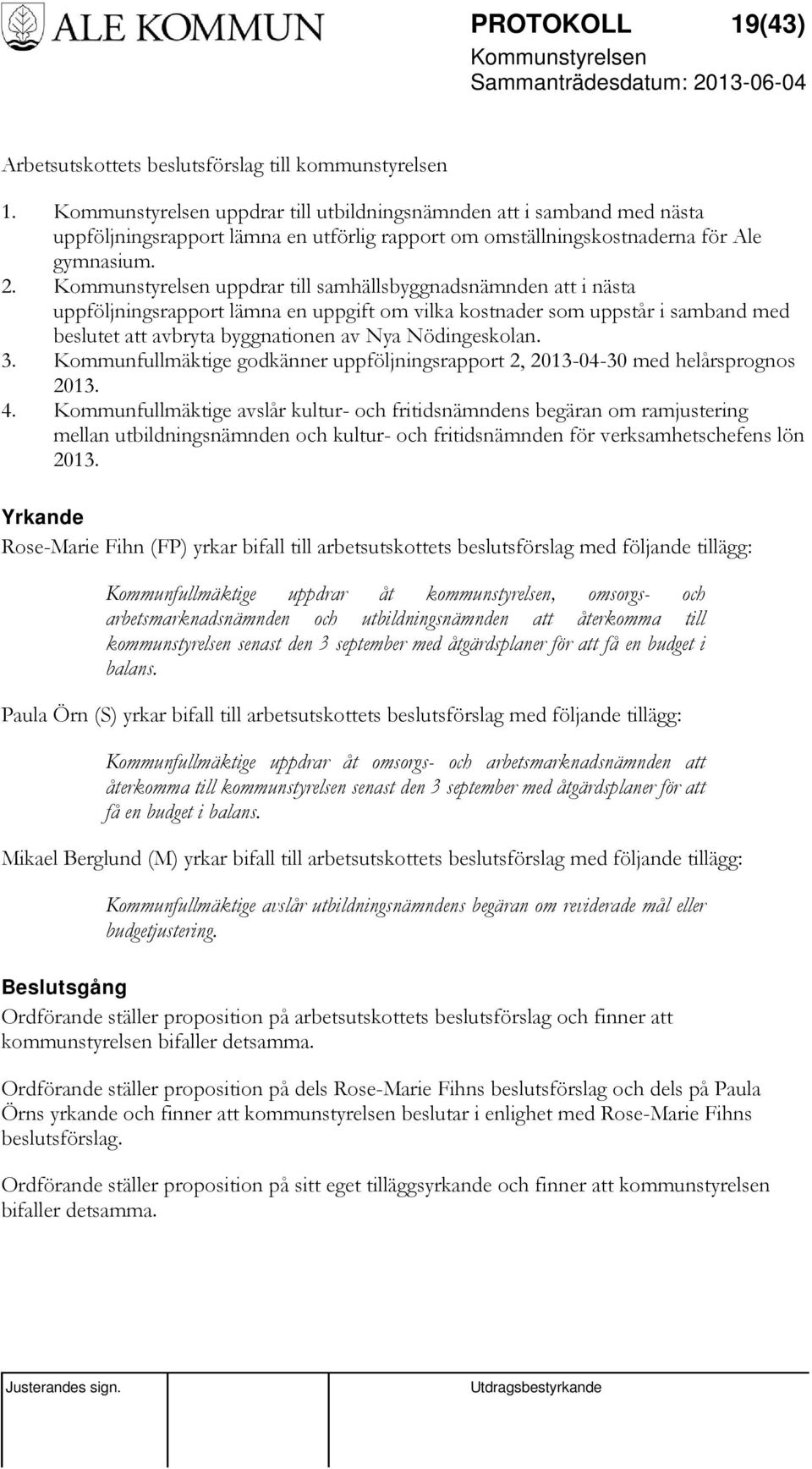 ALE KOMMUN

PROTOKOLL 19(43)
Kommunstyrelsen
Sammanträdesdatum: 2013-06-04

Arbetsutskottets beslutsförslag till kommunstyrelsen

1. Kommunstyrelsen uppdrar till utbildningsnämnden att i samband med nästa uppföljningsrapport lämna en utförlig rapport om omställningskostnaderna för Ale gymnasium.
2. Kommunstyrelsen uppdrar till samhällsbyggnadsnämnden att i nästa uppföljningsrapport lämna en uppgift om vilka kostnader som uppstår i samband med beslutet att avbryta byggnationen av Nya Nödingeskolan.
3. Kommunfullmäktige godkänner uppföljningsrapport 2, 2013-04-30 med helårsprognos 2013.
4. Kommunfullmäktige avslår kultur- och fritidsnämndens begäran om ramjustering mellan utbildningsnämnden och kultur- och fritidsnämnden för verksamhetschefens lön 2013.

Yrkande
Rose-Marie Fihn (FP) yrkar bifall till arbetsutskottets beslutsförslag med följande tillägg:

Kommunfullmäktige uppdrar åt kommunstyrelsen, omsorgs- och arbetsmarknadsnämnden och utbildningsnämnden att återkomma till kommunstyrelsen senast den 3 september med åtgärdsplaner för att få en budget i balans.

Paula Örn (S) yrkar bifall till arbetsutskottets beslutsförslag med följande tillägg:

Kommunfullmäktige uppdrar åt omsorgs- och arbetsmarknadsnämnden att återkomma till kommunstyrelsen senast den 3 september med åtgärdsplaner för att få en budget i balans.

Mikael Berglund (M) yrkar bifall till arbetsutskottets beslutsförslag med följande tillägg:

Kommunfullmäktige avslår utbildningsnämndens begäran om reviderade mål eller budgetjustering.

Beslutsgång
Ordförande ställer proposition på arbetsutskottets beslutsförslag och finner att kommunstyrelsen bifaller detsamma.

Ordförande ställer proposition på dels Rose-Marie Fihns beslutsförslag och dels på Paula Örns yrkande och finner att kommunstyrelsen beslutar i enlighet med Rose-Marie Fihns beslutsförslag.

Ordförande ställer proposition på sitt eget tilläggsyrkande och finner att kommunstyrelsen bifaller detsamma.

Justerandes sign. Utdragsbestyrkande